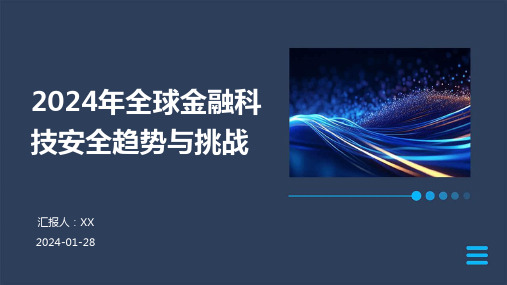 2024年全球金融科技安全趋势与挑战

汇报人：XX

2024-01-28